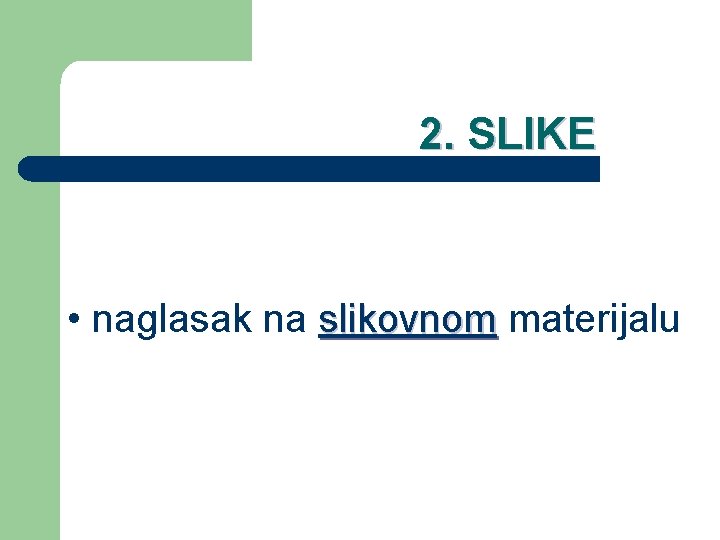 2. SLIKE

• naglasak na slikovnom materijalu